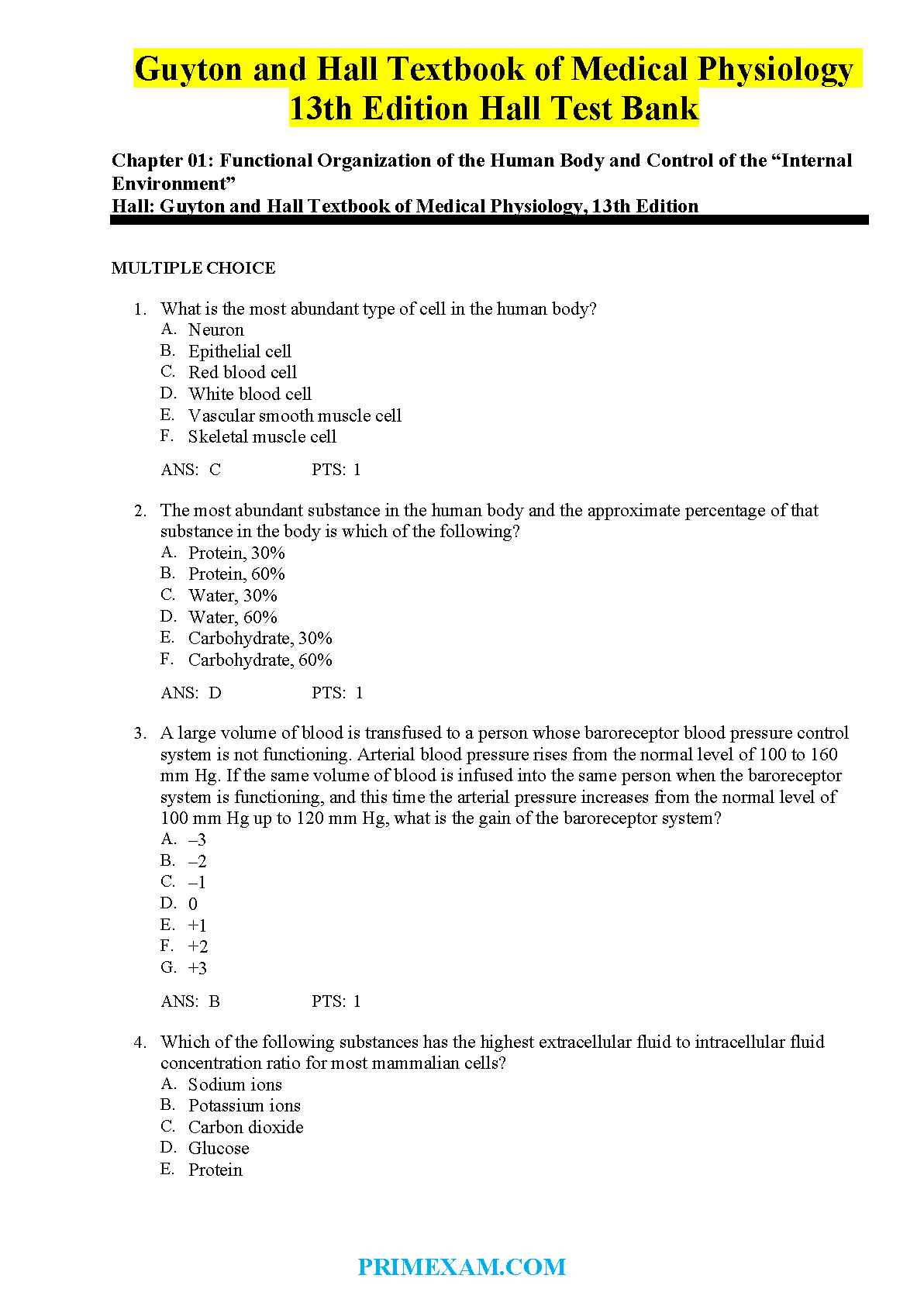 Guyton and Hall Textbook of Medical Physiology 13th Edition Hall Test Bank

Chapter 01: Functional Organization of the Human Body and Control of the “Internal Environment”
Hall: Guyton and Hall Textbook of Medical Physiology, 13th Edition

MULTIPLE CHOICE

1. What is the most abundant type of cell in the human body?
A. Neuron
B. Epithelial cell
C. Red blood cell
D. White blood cell
E. Vascular smooth muscle cell
F. Skeletal muscle cell

ANS: C PTS: 1

2. The most abundant substance in the human body and the approximate percentage of that substance in the body is which of the following?
A. Protein, 30%
B. Protein, 60%
C. Water, 30%
D. Water, 60%
E. Carbohydrate, 30%
F. Carbohydrate, 60%

ANS: D PTS: 1

3. A large volume of blood is transfused to a person whose baroreceptor blood pressure control system is not functioning. Arterial blood pressure rises from the normal level of 100 to 160 mm Hg. If the same volume of blood is infused into the same person when the baroreceptor system is functioning, and this time the arterial pressure increases from the normal level of 100 mm Hg up to 120 mm Hg, what is the gain of the baroreceptor system?
A. –3
B. –2
C. –1
D. 0
E. +1
F. +2
G. +3

ANS: B PTS: 1

4. Which of the following substances has the highest extracellular fluid to intracellular fluid concentration ratio for most mammalian cells?
A. Sodium ions
B. Potassium ions
C. Carbon dioxide
D. Glucose
E. Protein

PRIMEXAM.COM